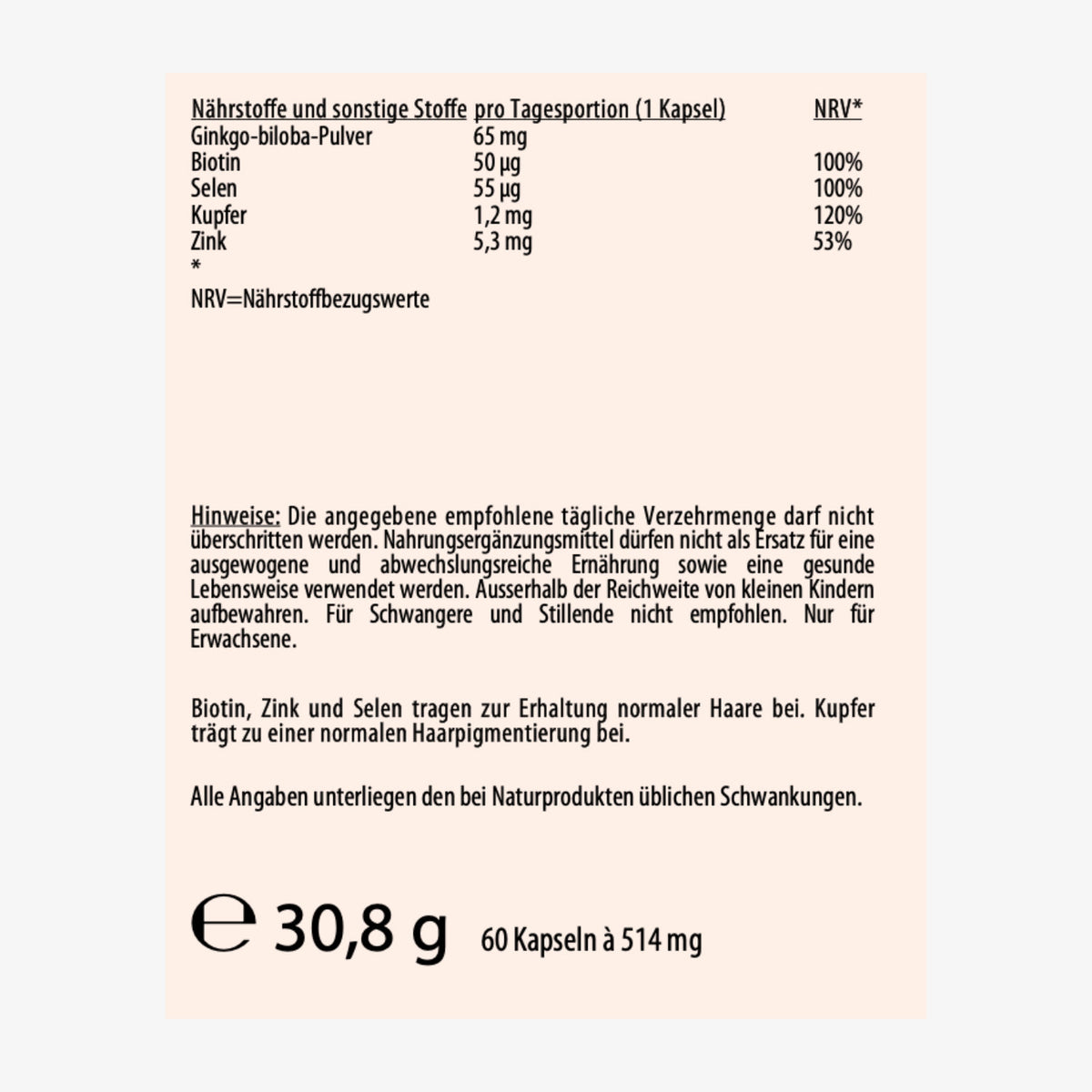 | Nährstoffe und sonstige Stoffe | pro Tagesportion (1 Kapsel) | NRV* |
|---|---|---|
| Ginkgo-biloba-Pulver | 65 mg | |
| Biotin | 50 µg | 100% |
| Selen | 55 µg | 100% |
| Kupfer | 1,2 mg | 120% |
| Zink | 5,3 mg | 53% |

*
NRV=Nährstoffbezugswerte

Hinweise: Die angegebene empfohlene tägliche Verzehrmenge darf nicht überschritten werden. Nahrungsergänzungsmittel dürfen nicht als Ersatz für eine ausgewogene und abwechslungsreiche Ernährung sowie eine gesunde Lebensweise verwendet werden. Ausserhalb der Reichweite von kleinen Kindern aufbewahren. Für Schwangere und Stillende nicht empfohlen. Nur für Erwachsene.

Biotin, Zink und Selen tragen zur Erhaltung normaler Haare bei. Kupfer trägt zu einer normalen Haarpigmentierung bei.

Alle Angaben unterliegen den bei Naturprodukten üblichen Schwankungen.

℮ 30,8 g 60 Kapseln à 514 mg